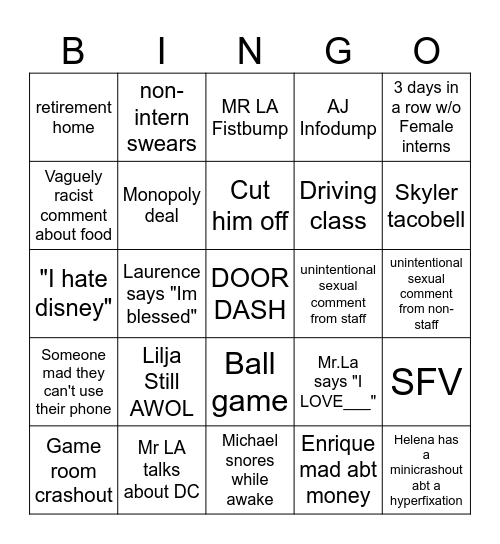 | B | I | N | G | O |
|---|---|---|---|---|
| retirement home | non-intern swears | MR LA Fistbump | AJ Infodump | 3 days in a row w/o Female interns |
| Vaguely racist comment about food | Monopoly deal | Cut him off | Driving class | Skyler tacobell |
| "I hate disney" | Laurence says "Im blessed" | DOOR DASH | unintentional sexual comment from staff | unintentional sexual comment from non-staff |
| Someone mad they can't use their phone | Lilja Still AWOL | Ball game | Mr.La says "I LOVE___" | SFV |
| Game room crashout | Mr LA talks about DC | Michael snores while awake | Enrique mad abt money | Helena has a minicrashout abt a hyperfixation |